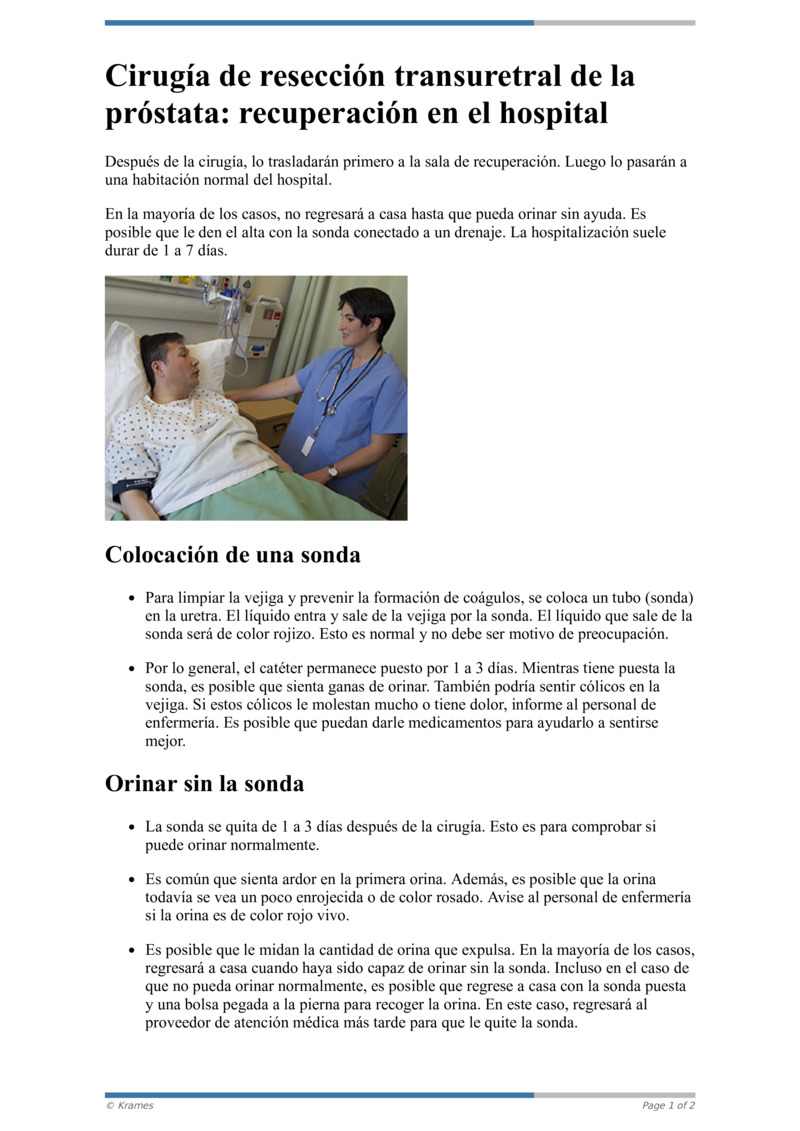 Cirugía de resección transuretral de la próstata: recuperación en el hospital

Después de la cirugía, lo trasladarán primero a la sala de recuperación. Luego lo pasarán a una habitación normal del hospital.

En la mayoría de los casos, no regresará a casa hasta que pueda orinar sin ayuda. Es posible que le den el alta con la sonda conectado a un drenaje. La hospitalización suele durar de 1 a 7 días.

Colocación de una sonda

• Para limpiar la vejiga y prevenir la formación de coágulos, se coloca un tubo (sonda) en la uretra. El líquido entra y sale de la vejiga por la sonda. El líquido que sale de la sonda será de color rojizo. Esto es normal y no debe ser motivo de preocupación.

• Por lo general, el catéter permanece puesto por 1 a 3 días. Mientras tiene puesta la sonda, es posible que sienta ganas de orinar. También podría sentir cólicos en la vejiga. Si estos cólicos le molestan mucho o tiene dolor, informe al personal de enfermería. Es posible que puedan darle medicamentos para ayudarlo a sentirse mejor.

Orinar sin la sonda

• La sonda se quita de 1 a 3 días después de la cirugía. Esto es para comprobar si puede orinar normalmente.

• Es común que sienta ardor en la primera orina. Además, es posible que la orina todavía se vea un poco enrojecida o de color rosado. Avise al personal de enfermería si la orina es de color rojo vivo.

• Es posible que le midan la cantidad de orina que expulsa. En la mayoría de los casos, regresará a casa cuando haya sido capaz de orinar sin la sonda. Incluso en el caso de que no pueda orinar normalmente, es posible que regrese a casa con la sonda puesta y una bolsa pegada a la pierna para recoger la orina. En este caso, regresará al proveedor de atención médica más tarde para que le quite la sonda.

© Krames
Page 1 of 2